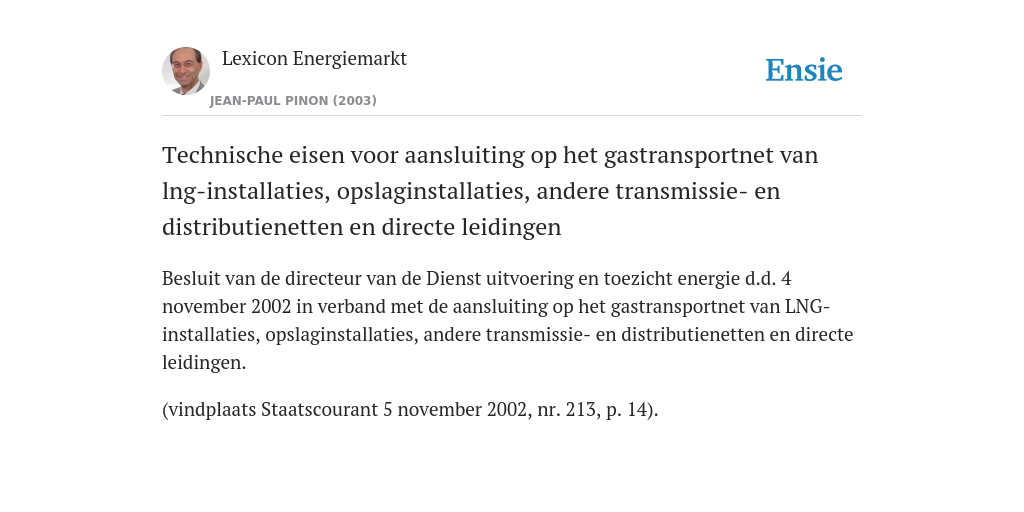 Lexicon Energiemarkt
JEAN-PAUL PINON (2003)

Ensie

Technische eisen voor aansluiting op het gastransportnet van lng-installaties, opslaginstallaties, andere transmissie- en distributienetten en directe leidingen

Besluit van de directeur van de Dienst uitvoering en toezicht energie d.d. 4 november 2002 in verband met de aansluiting op het gastransportnet van LNG-installaties, opslaginstallaties, andere transmissie- en distributienetten en directe leidingen.

(vindplaats Staatscourant 5 november 2002, nr. 213, p. 14).